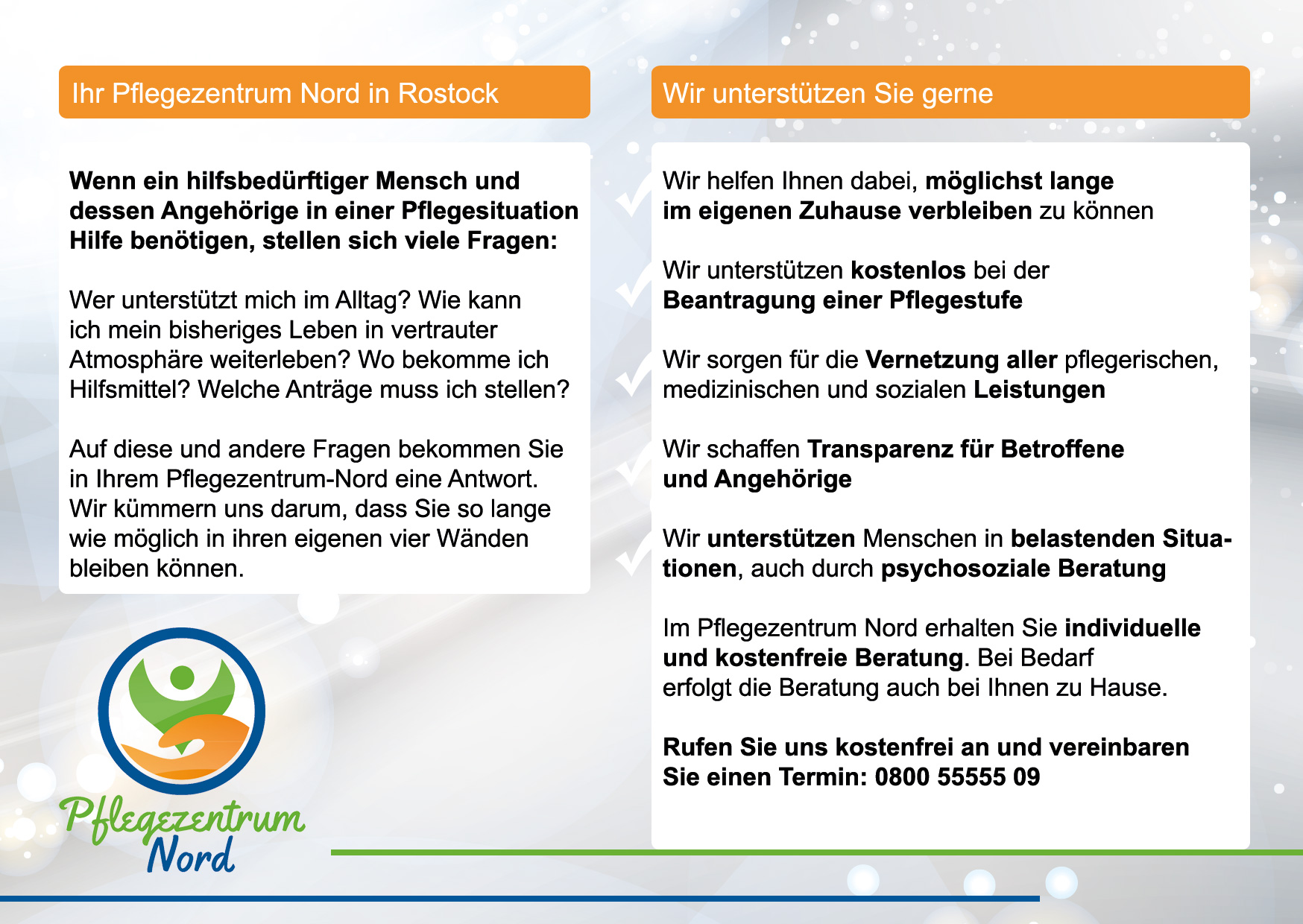 Ihr Pflegezentrum Nord in Rostock

Wenn ein hilfsbedürftiger Mensch und dessen Angehörige in einer Pflegesituation Hilfe benötigen, stellen sich viele Fragen:

Wer unterstützt mich im Alltag? Wie kann ich mein bisheriges Leben in vertrauter Atmosphäre weiterleben? Wo bekomme ich Hilfsmittel? Welche Anträge muss ich stellen?

Auf diese und andere Fragen bekommen Sie in Ihrem Pflegezentrum-Nord eine Antwort. Wir kümmern uns darum, dass Sie so lange wie möglich in ihren eigenen vier Wänden bleiben können.

Pflegezentrum Nord

Wir unterstützen Sie gerne

Wir helfen Ihnen dabei, möglichst lange im eigenen Zuhause verbleiben zu können

Wir unterstützen kostenlos bei der Beantragung einer Pflegestufe

Wir sorgen für die Vernetzung aller pflegerischen, medizinischen und sozialen Leistungen

Wir schaffen Transparenz für Betroffene und Angehörige

Wir unterstützen Menschen in belastenden Situationen, auch durch psychosoziale Beratung

Im Pflegezentrum Nord erhalten Sie individuelle und kostenfreie Beratung. Bei Bedarf erfolgt die Beratung auch bei Ihnen zu Hause.

Rufen Sie uns kostenfrei an und vereinbaren Sie einen Termin: 0800 55555 09